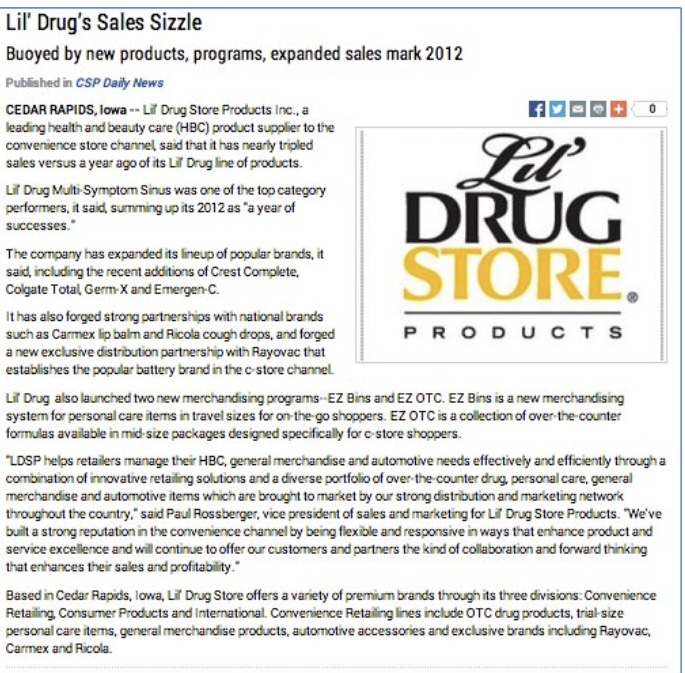 Lil' Drug's Sales Sizzle

Buoyed by new products, programs, expanded sales mark 2012

Published in CSP Daily News

0

CEDAR RAPIDS, Iowa -- Lil' Drug Store Products Inc., a leading health and beauty care (HBC) product supplier to the convenience store channel, said that it has nearly tripled sales versus a year ago of its Lil' Drug line of products.

Lil' Drug Multi-Symptom Sinus was one of the top category performers, it said, summing up its 2012 as "a year of successes."

The company has expanded its lineup of popular brands, it said, including the recent additions of Crest Complete, Colgate Total, Germ-X and Emergen-C.

It has also forged strong partnerships with national brands such as Carmex lip balm and Ricola cough drops, and forged a new exclusive distribution partnership with Rayovac that establishes the popular battery brand in the c-store channel.

Lil' DRUG STORE® PRODUCTS

Lil' Drug also launched two new merchandising programs--EZ Bins and EZ OTC. EZ Bins is a new merchandising system for personal care items in travel sizes for on-the-go shoppers. EZ OTC is a collection of over-the-counter formulas available in mid-size packages designed specifically for c-store shoppers.

"LDSP helps retailers manage their HBC, general merchandise and automotive needs effectively and efficiently through a combination of innovative retailing solutions and a diverse portfolio of over-the-counter drug, personal care, general merchandise and automotive items which are brought to market by our strong distribution and marketing network throughout the country," said Paul Rossberger, vice president of sales and marketing for Lil' Drug Store Products. "We've built a strong reputation in the convenience channel by being flexible and responsive in ways that enhance product and service excellence and will continue to offer our customers and partners the kind of collaboration and forward thinking that enhances their sales and profitability."

Based in Cedar Rapids, Iowa, Lil' Drug Store offers a variety of premium brands through its three divisions: Convenience Retailing, Consumer Products and International. Convenience Retailing lines include OTC drug products, trial-size personal care items, general merchandise products, automotive accessories and exclusive brands including Rayovac, Carmex and Ricola.